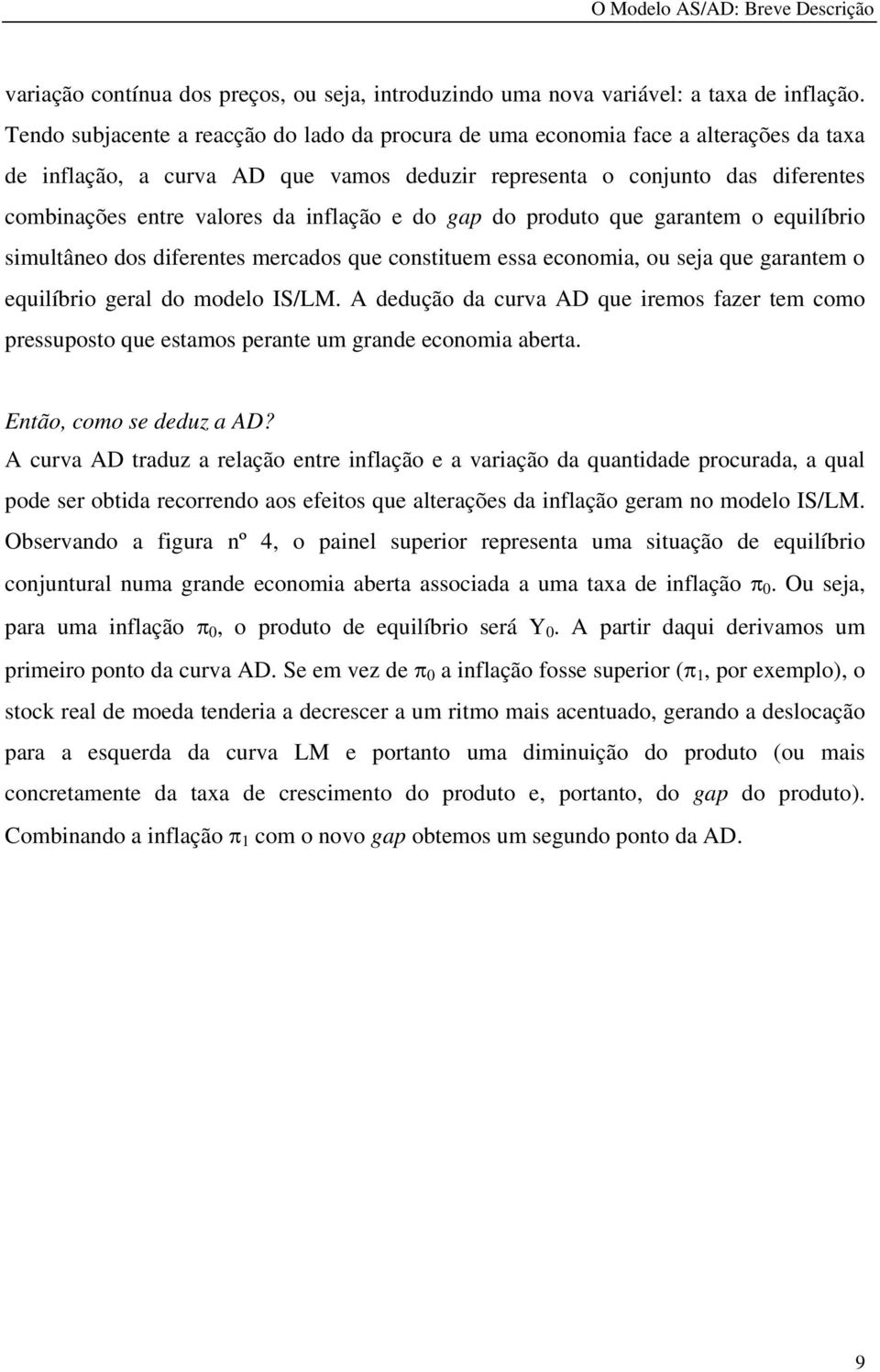 O Modelo AS/AD: Breve Descrição

variação contínua dos preços, ou seja, introduzindo uma nova variável: a taxa de inflação. Tendo subjacente a reacção do lado da procura de uma economia face a alterações da taxa de inflação, a curva AD que vamos deduzir representa o conjunto das diferentes combinações entre valores da inflação e do gap do produto que garantem o equilíbrio simultâneo dos diferentes mercados que constituem essa economia, ou seja que garantem o equilíbrio geral do modelo IS/LM. A dedução da curva AD que iremos fazer tem como pressuposto que estamos perante um grande economia aberta.

Então, como se deduz a AD?
A curva AD traduz a relação entre inflação e a variação da quantidade procurada, a qual pode ser obtida recorrendo aos efeitos que alterações da inflação geram no modelo IS/LM. Observando a figura nº 4, o painel superior representa uma situação de equilíbrio conjuntural numa grande economia aberta associada a uma taxa de inflação $\pi_0$. Ou seja, para uma inflação $\pi_0$, o produto de equilíbrio será $Y_0$. A partir daqui derivamos um primeiro ponto da curva AD. Se em vez de $\pi_0$ a inflação fosse superior ($\pi_1$, por exemplo), o stock real de moeda tenderia a decrescer a um ritmo mais acentuado, gerando a deslocação para a esquerda da curva LM e portanto uma diminuição do produto (ou mais concretamente da taxa de crescimento do produto e, portanto, do gap do produto). Combinando a inflação $\pi_1$ com o novo gap obtemos um segundo ponto da AD.

9